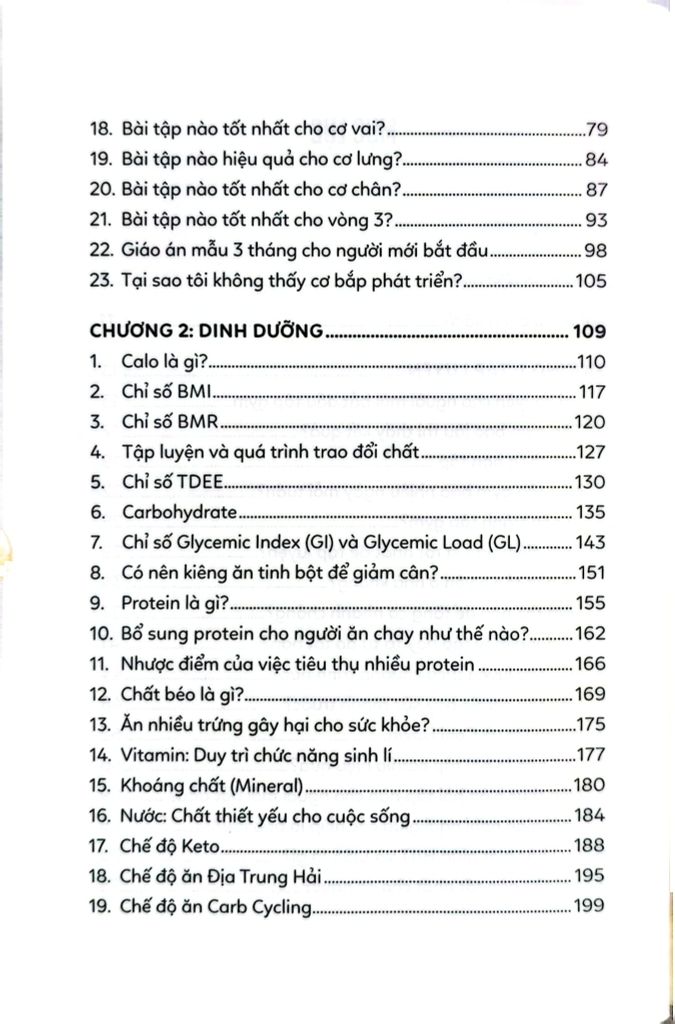 18. Bài tập nào tốt nhất cho cơ vai? 79
19. Bài tập nào hiệu quả cho cơ lưng? 84
20. Bài tập nào tốt nhất cho cơ chân? 87
21. Bài tập nào tốt nhất cho vòng 3? 93
22. Giáo án mẫu 3 tháng cho người mới bắt đầu 98
23. Tại sao tôi không thấy cơ bắp phát triển? 105

CHƯƠNG 2: DINH DƯỠNG 109
1. Calo là gì? 110
2. Chỉ số BMI 117
3. Chỉ số BMR 120
4. Tập luyện và quá trình trao đổi chất 127
5. Chỉ số TDEE 130
6. Carbohydrate 135
7. Chỉ số Glycemic Index (GI) và Glycemic Load (GL) 143
8. Có nên kiêng ăn tinh bột để giảm cân? 151
9. Protein là gì? 155
10. Bổ sung protein cho người ăn chay như thế nào? 162
11. Nhược điểm của việc tiêu thụ nhiều protein 166
12. Chất béo là gì? 169
13. Ăn nhiều trứng gây hại cho sức khỏe? 175
14. Vitamin: Duy trì chức năng sinh lí 177
15. Khoáng chất (Mineral) 180
16. Nước: Chất thiết yếu cho cuộc sống 184
17. Chế độ Keto 188
18. Chế độ ăn Địa Trung Hải 195
19. Chế độ ăn Carb Cycling 199